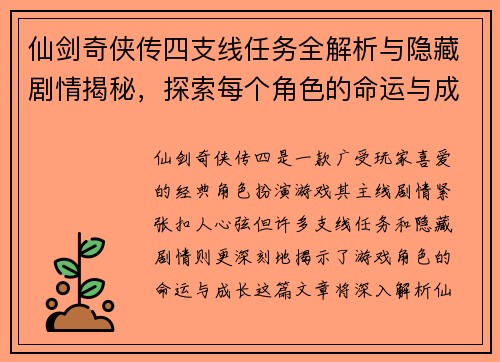 仙剑奇侠传四支线任务全解析与隐藏剧情揭秘，探索每个角色的命运与成

仙剑奇侠传四是一款广受玩家喜爱的经典角色扮演游戏其主线剧情紧张扣人心弦但许多支线任务和隐藏剧情则更深刻地揭示了游戏角色的命运与成长这篇文章将深入解析仙